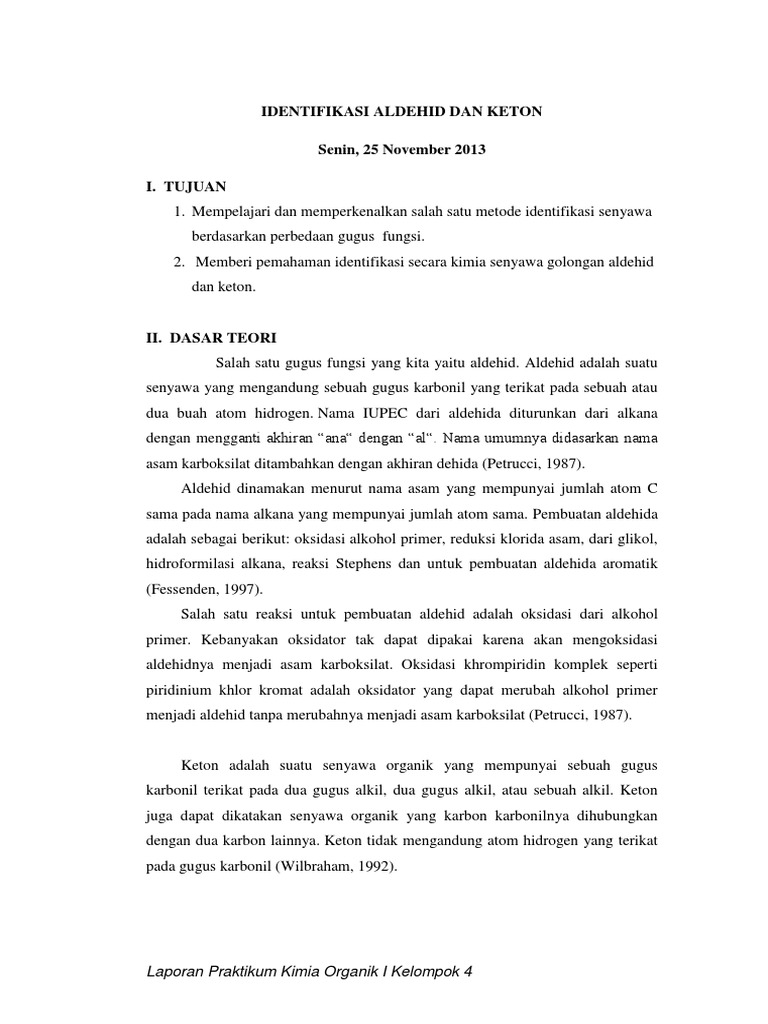 IDENTIFIKASI ALDEHID DAN KETON

Senin, 25 November 2013

I. TUJUAN

1. Mempelajari dan memperkenalkan salah satu metode identifikasi senyawa berdasarkan perbedaan gugus fungsi.

2. Memberi pemahaman identifikasi secara kimia senyawa golongan aldehid dan keton.

II. DASAR TEORI

Salah satu gugus fungsi yang kita yaitu aldehid. Aldehid adalah suatu senyawa yang mengandung sebuah gugus karbonil yang terikat pada sebuah atau dua buah atom hidrogen. Nama IUPEC dari aldehida diturunkan dari alkana dengan mengganti akhiran “ana“ dengan “al“. Nama umumnya didasarkan nama asam karboksilat ditambahkan dengan akhiran dehida (Petrucci, 1987).

Aldehid dinamakan menurut nama asam yang mempunyai jumlah atom C sama pada nama alkana yang mempunyai jumlah atom sama. Pembuatan aldehida adalah sebagai berikut: oksidasi alkohol primer, reduksi klorida asam, dari glikol, hidroformilasi alkana, reaksi Stephens dan untuk pembuatan aldehida aromatik (Fessenden, 1997).

Salah satu reaksi untuk pembuatan aldehid adalah oksidasi dari alkohol primer. Kebanyakan oksidator tak dapat dipakai karena akan mengoksidasi aldehidnya menjadi asam karboksilat. Oksidasi khrompiridin komplek seperti piridinium khlor kromat adalah oksidator yang dapat merubah alkohol primer menjadi aldehid tanpa merubahnya menjadi asam karboksilat (Petrucci, 1987).

Keton adalah suatu senyawa organik yang mempunyai sebuah gugus karbonil terikat pada dua gugus alkil, dua gugus alkil, atau sebuah alkil. Keton juga dapat dikatakan senyawa organik yang karbon karbonilnya dihubungkan dengan dua karbon lainnya. Keton tidak mengandung atom hidrogen yang terikat pada gugus karbonil (Wilbraham, 1992).

Laporan Praktikum Kimia Organik I Kelompok 4